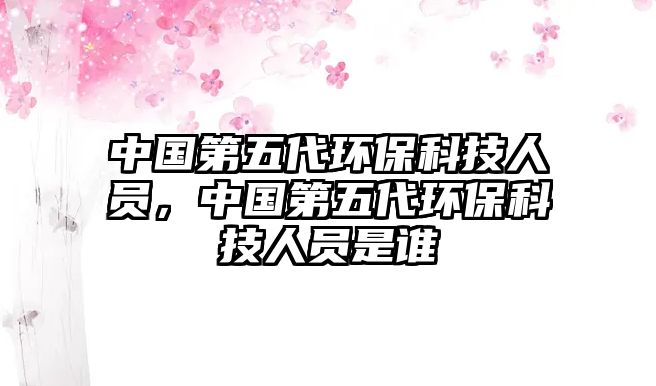 中国第五代环保科技人员，中国第五代环保科技人员是谁